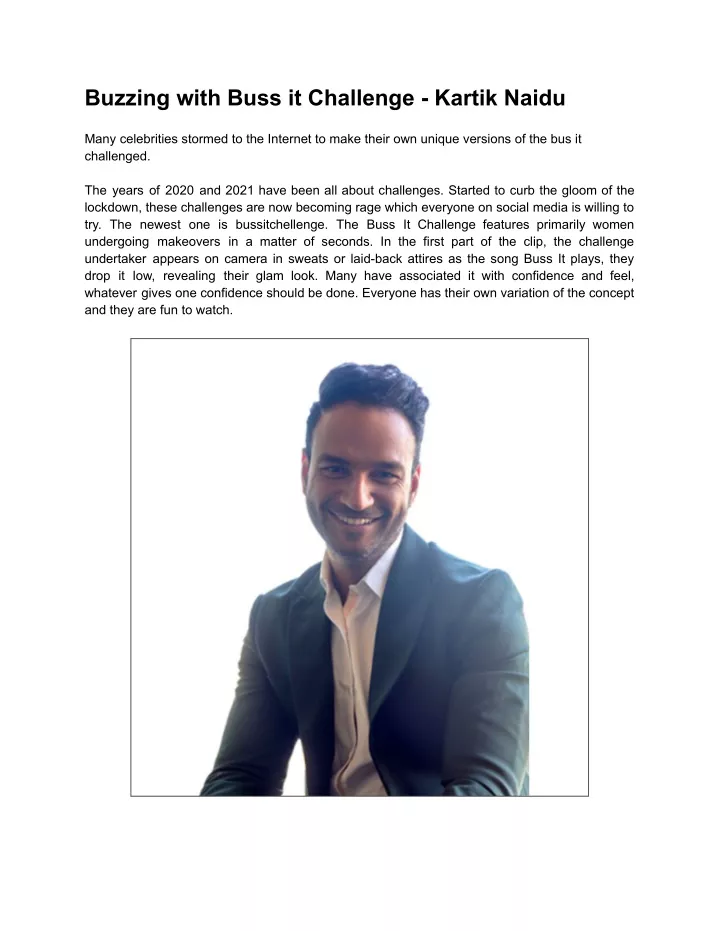 Buzzing with Buss it Challenge - Kartik Naidu

Many celebrities stormed to the Internet to make their own unique versions of the bus it challenged.

The years of 2020 and 2021 have been all about challenges. Started to curb the gloom of the lockdown, these challenges are now becoming rage which everyone on social media is willing to try. The newest one is bussitchellenge. The Buss It Challenge features primarily women undergoing makeovers in a matter of seconds. In the first part of the clip, the challenge undertaker appears on camera in sweats or laid-back attires as the song Buss It plays, they drop it low, revealing their glam look. Many have associated it with confidence and feel, whatever gives one confidence should be done. Everyone has their own variation of the concept and they are fun to watch.